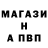 МАГАЗИ
Н
А ПВП